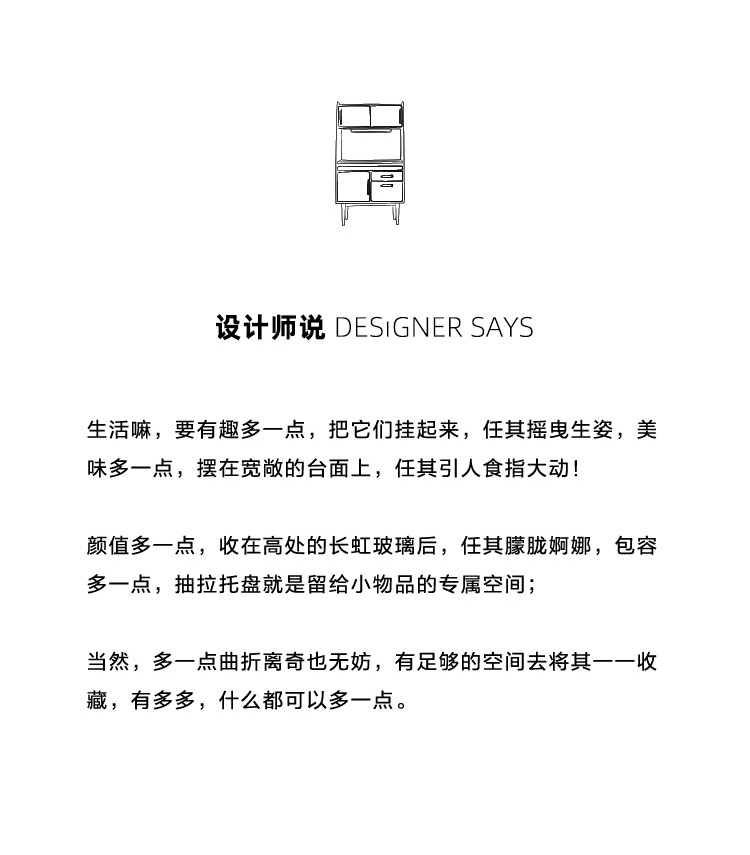 设计师说 DESiGNER SAYS

生活嘛，要有趣多一点，把它们挂起来，任其摇曳生姿，美味多一点，摆在宽敞的台面上，任其引人食指大动！

颜值多一点，收在高处的长虹玻璃后，任其朦胧婀娜，包容多一点，抽拉托盘就是留给小物品的专属空间；

当然，多一点曲折离奇也无妨，有足够的空间去将其一一收藏，有多多，什么都可以多一点。